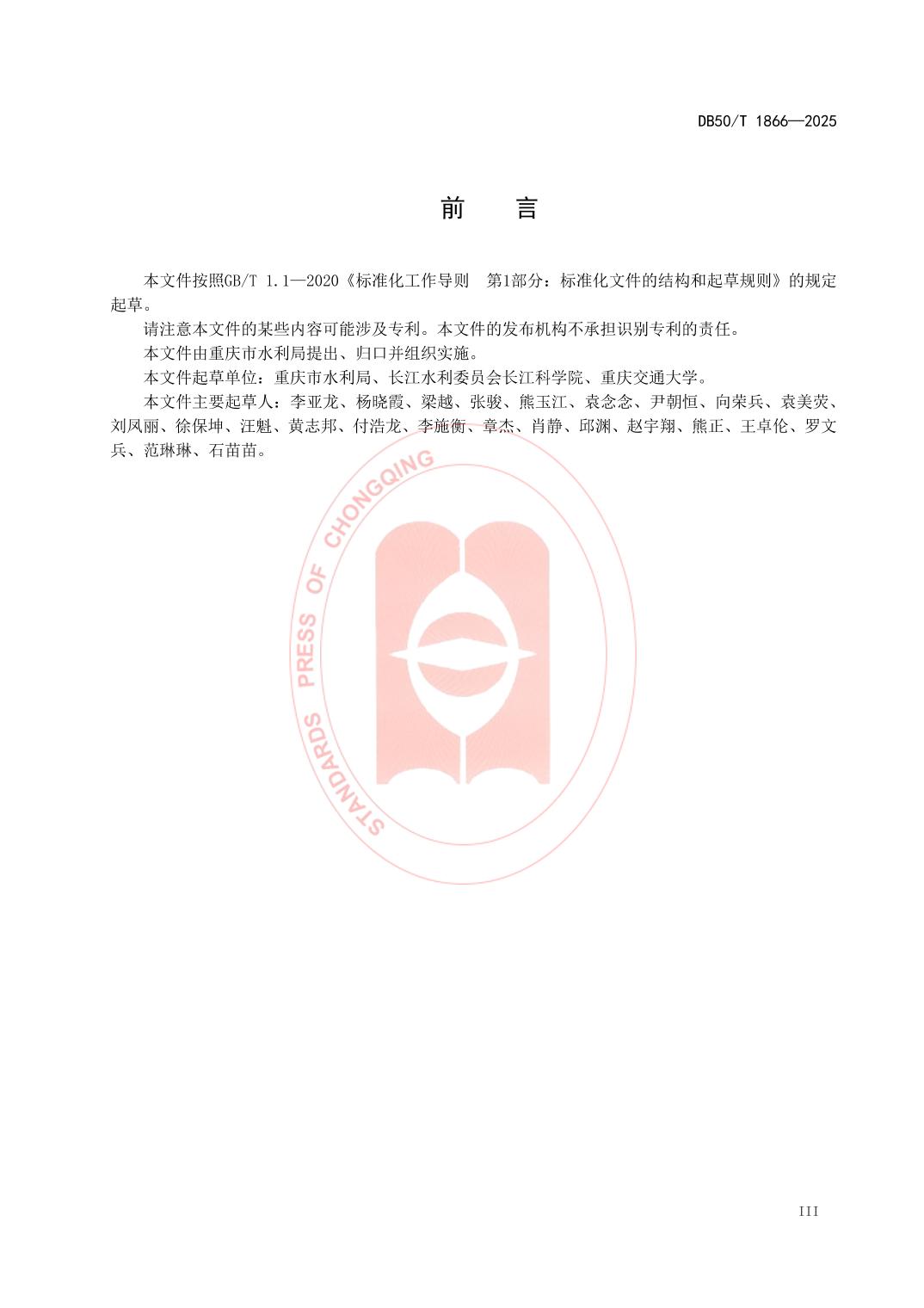 DB50/T 1866—2025

前 言

本文件按照GB/T 1.1—2020《标准化工作导则 第1部分：标准化文件的结构和起草规则》的规定起草。

请注意本文件的某些内容可能涉及专利。本文件的发布机构不承担识别专利的责任。

本文件由重庆市水利局提出、归口并组织实施。

本文件起草单位：重庆市水利局、长江水利委员会长江科学院、重庆交通大学。

本文件主要起草人：李亚龙、杨晓霞、梁越、张骏、熊玉江、袁念念、尹朝恒、向荣兵、袁美荧、刘凤丽、徐保坤、汪魁、黄志邦、付浩龙、李施衡、章杰、肖静、邱渊、赵宇翔、熊正、王卓伦、罗文兵、范琳琳、石苗苗。

III

STANDARDS PRESS OF CHONGQING